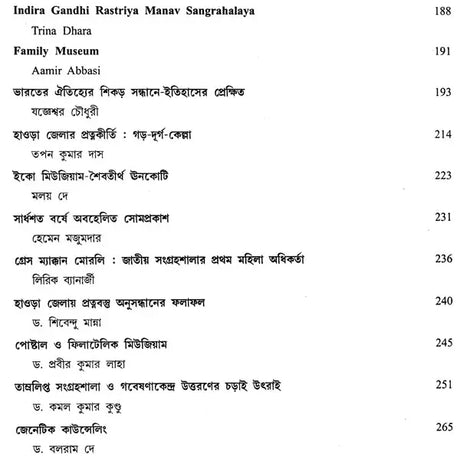 Indira Gandhi Rastriya Manav Sangrahalaya 188
Trina Dhara

Family Museum 191
Aamir Abbasi

ভারতের ঐতিহ্যের শিকড় সন্ধানে-ইতিহাসের প্রেক্ষিত 193
যজ্ঞেশ্বর চৌধুরী

হাওড়া জেলার প্রত্নকীর্তি : গড়-দূর্গ-কেল্লা 214
তপন কুমার দাস

ইকো মিউজিয়াম-শৈবতীর্থ উনকোটি 223
মলয় দে

সার্ধশত বর্ষে অবহেলিত সোমপ্রকাশ 231
হেমেন মজুমদার

গ্রেস ম্যাক্কান মোরলি : জাতীয় সংগ্রহশালার প্রথম মহিলা অধিকর্তা 236
লিরিক ব্যানার্জী

হাওড়া জেলায় প্রত্নবস্তু অনুসন্ধানের ফলাফল 240
ড. শিবেন্দু মান্না

পোষ্টাল ও ফিলাটেলিক মিউজিয়াম 245
ড. প্রবীর কুমার লাহা

তাম্রলিপ্ত সংগ্রহশালা ও গবেষণাকেন্দ্র উত্তরণের চড়াই উৎরাই 251
ড. কমল কুমার কুণ্ডু

জেনেটিক কাউন্সেলিং 265
ড. বলরাম দে